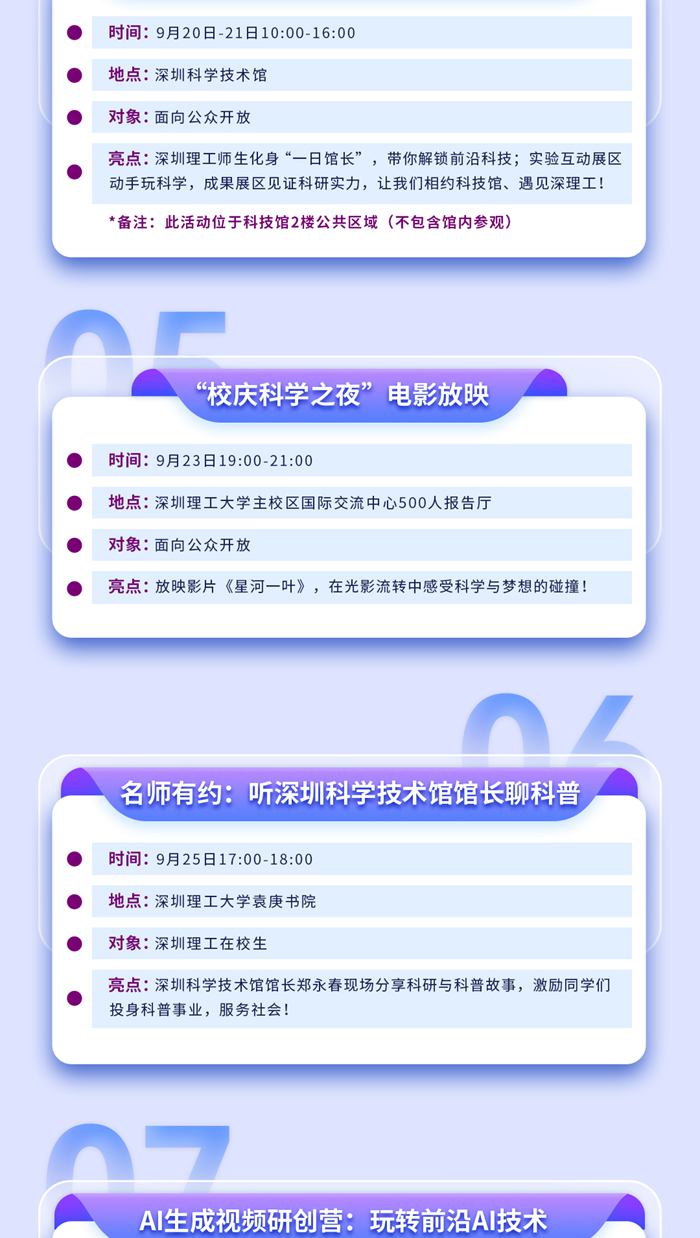 • 时间：9月20日-21日10:00-16:00

• 地点：深圳科学技术馆

• 对象：面向公众开放

• 亮点：深圳理工师生化身“一日馆长”，带你解锁前沿科技；实验互动展区动手玩科学，成果展区见证科研实力，让我们相约科技馆、遇见深理工！

*备注：此活动位于科技馆2楼公共区域（不包含馆内参观）

05

“校庆科学之夜”电影放映

• 时间：9月23日19:00-21:00

• 地点：深圳理工大学主校区国际交流中心500人报告厅

• 对象：面向公众开放

• 亮点：放映影片《星河一叶》，在光影流转中感受科学与梦想的碰撞！

06

名师有约：听深圳科学技术馆馆长聊科普

• 时间：9月25日17:00-18:00

• 地点：深圳理工大学袁庚书院

• 对象：深圳理工在校生

• 亮点：深圳科学技术馆馆长郑永春现场分享科研与科普故事，激励同学们投身科普事业，服务社会！

07

AI生成视频研创营：玩转前沿AI技术